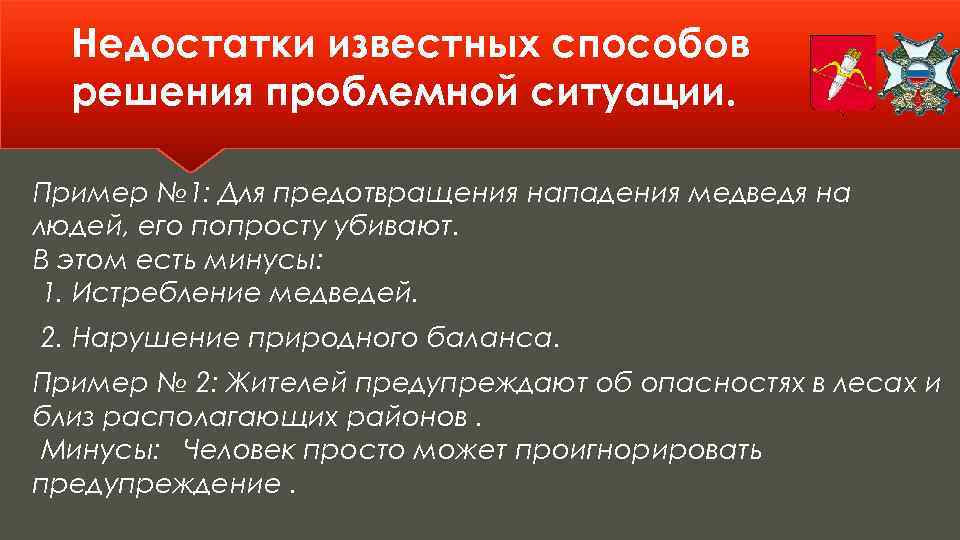 Недостатки известных способов решения проблемной ситуации.

Пример №1: Для предотвращения нападения медведя на людей, его попросту убивают.
В этом есть минусы:
1. Истребление медведей.

2. Нарушение природного баланса.

Пример № 2: Жителей предупреждают об опасностях в лесах и близ располагающих районов .
Минусы: Человек просто может проигнорировать предупреждение .